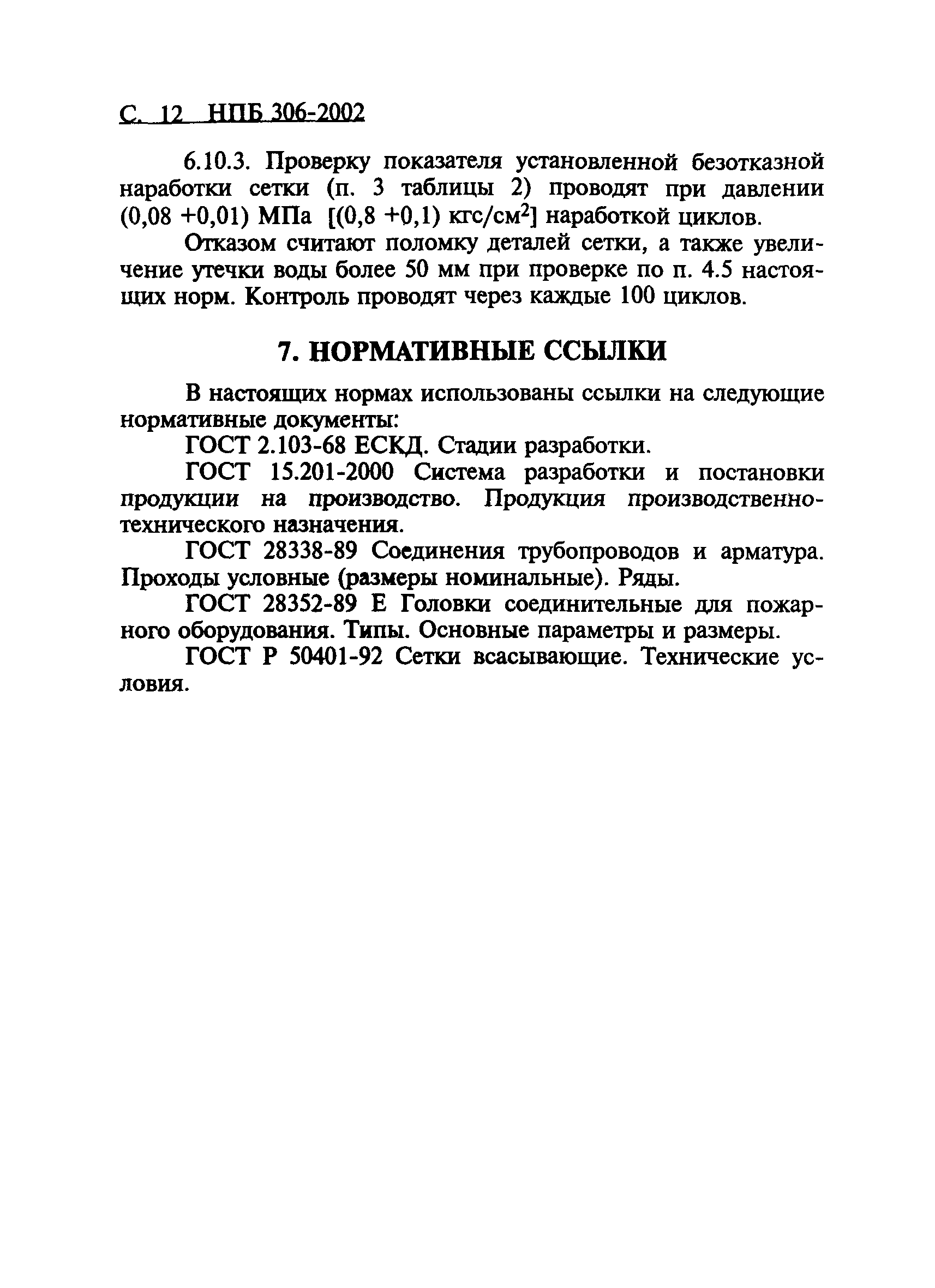 С. 12 НПБ 306-2002

6.10.3. Проверку показателя установленной безотказной наработки сетки (п. 3 таблицы 2) проводят при давлении (0,08 +0,01) МПа [(0,8 +0,1) кгс/см$^2$] наработкой циклов.

Отказом считают поломку деталей сетки, а также увеличение утечки воды более 50 мм при проверке по п. 4.5 настоящих норм. Контроль проводят через каждые 100 циклов.

7. НОРМАТИВНЫЕ ССЫЛКИ

В настоящих нормах использованы ссылки на следующие нормативные документы:

ГОСТ 2.103-68 ЕСКД. Стадии разработки.

ГОСТ 15.201-2000 Система разработки и постановки продукции на производство. Продукция производственно-технического назначения.

ГОСТ 28338-89 Соединения трубопроводов и арматура. Проходы условные (размеры номинальные). Ряды.

ГОСТ 28352-89 Е Головки соединительные для пожарного оборудования. Типы. Основные параметры и размеры.

ГОСТ Р 50401-92 Сетки всасывающие. Технические условия.